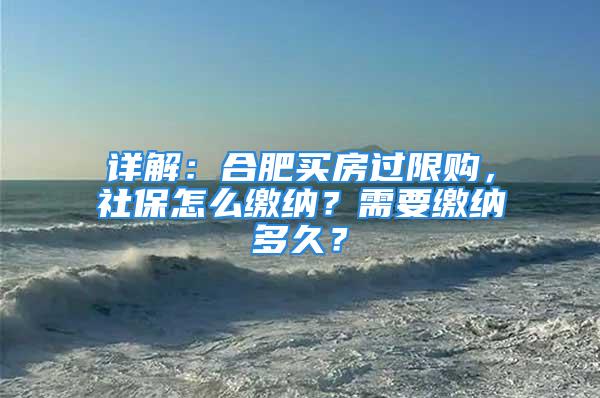 详解：合肥买房过限购，社保怎么缴纳？需要缴纳多久？